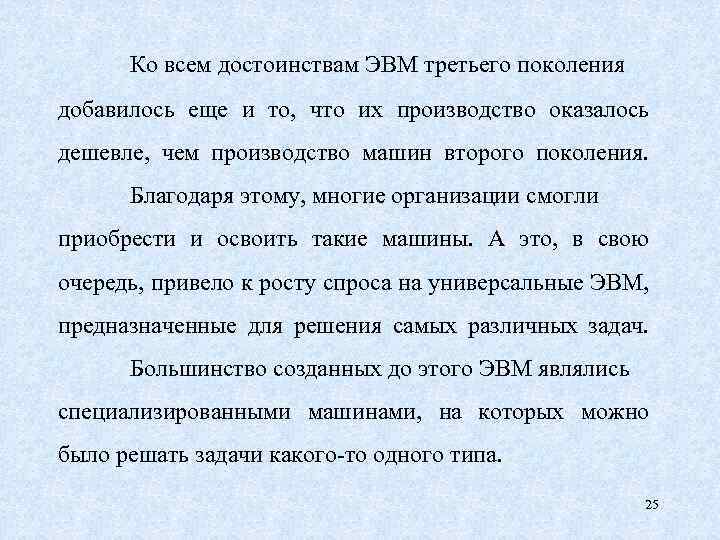 Ко всем достоинствам ЭВМ третьего поколения добавилось еще и то, что их производство оказалось дешевле, чем производство машин второго поколения.

Благодаря этому, многие организации смогли приобрести и освоить такие машины. А это, в свою очередь, привело к росту спроса на универсальные ЭВМ, предназначенные для решения самых различных задач.

Большинство созданных до этого ЭВМ являлись специализированными машинами, на которых можно было решать задачи какого-то одного типа.

25